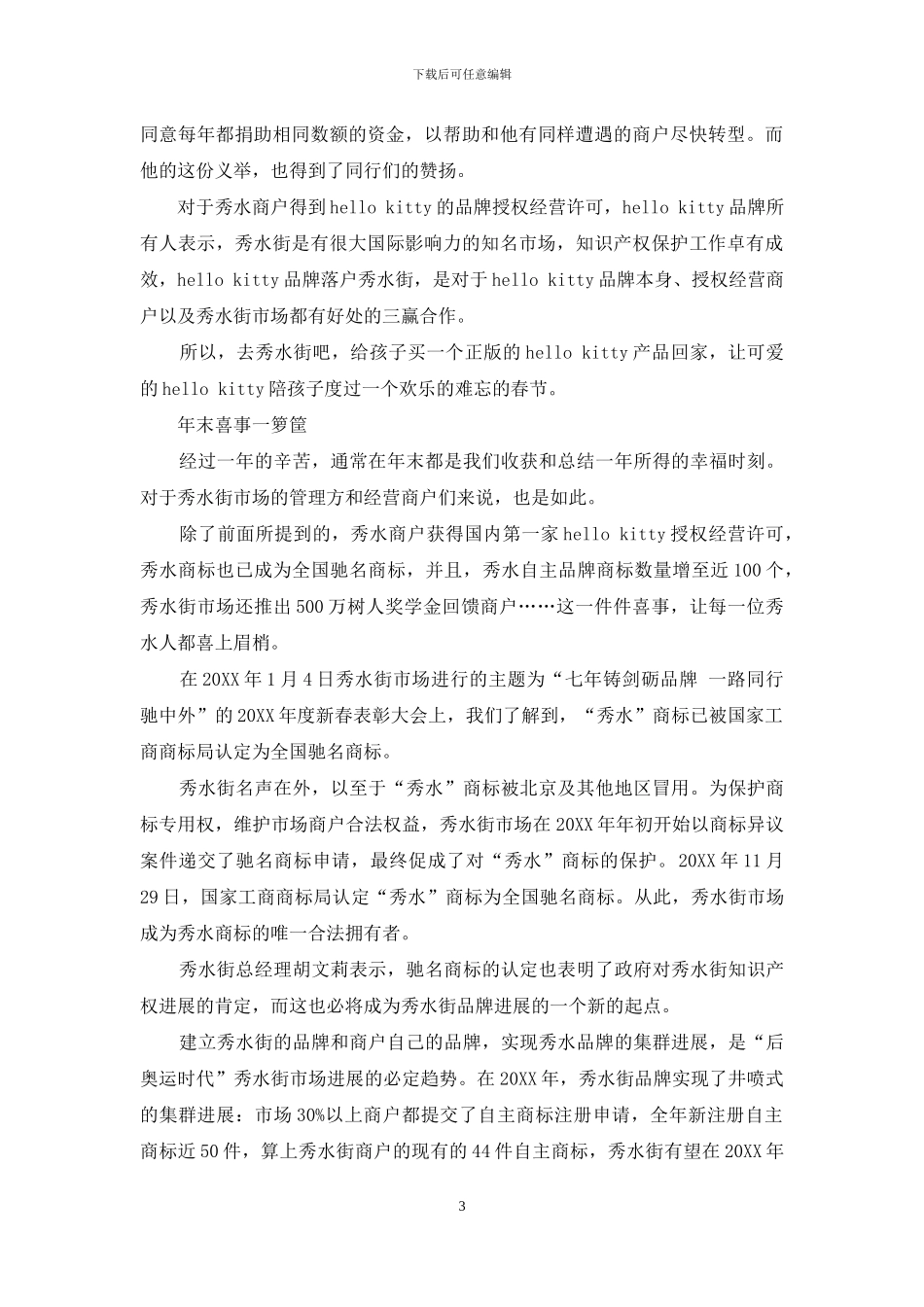 下载后可任意编辑

同意每年都捐助相同数额的资金，以帮助和他有同样遭遇的商户尽快转型。而他的这份义举，也得到了同行们的赞扬。

对于秀水商户得到hello kitty的品牌授权经营许可，hello kitty品牌所有人表示，秀水街是有很大国际影响力的知名市场，知识产权保护工作卓有成效，hello kitty品牌落户秀水街，是对于hello kitty品牌本身、授权经营商户以及秀水街市场都有好处的三赢合作。

所以，去秀水街吧，给孩子买一个正版的hello kitty产品回家，让可爱的hello kitty陪孩子度过一个欢乐的难忘的春节。

年末喜事一箩筐

经过一年的辛苦，通常在年末都是我们收获和总结一年所得的幸福时刻。对于秀水街市场的管理方和经营商户们来说，也是如此。

除了前面所提到的，秀水商户获得国内第一家hello kitty授权经营许可，秀水商标也已成为全国驰名商标，并且，秀水自主品牌商标数量增至近100个，秀水街市场还推出500万树人奖学金回馈商户……这一件件喜事，让每一位秀水人都喜上眉梢。

在20XX年1月4日秀水街市场进行的主题为“七年铸剑砺品牌 一路同行驰中外”的20XX年度新春表彰大会上，我们了解到，“秀水”商标已被国家工商商标局认定为全国驰名商标。

秀水街名声在外，以至于“秀水”商标被北京及其他地区冒用。为保护商标专用权，维护市场商户合法权益，秀水街市场在20XX年年初开始以商标异议案件递交了驰名商标申请，最终促成了对“秀水”商标的保护。20XX年11月29日，国家工商商标局认定“秀水”商标为全国驰名商标。从此，秀水街市场成为秀水商标的唯一合法拥有者。

秀水街总经理胡文莉表示，驰名商标的认定也表明了政府对秀水街知识产权进展的肯定，而这也必将成为秀水街品牌进展的一个新的起点。

建立秀水街的品牌和商户自己的品牌，实现秀水品牌的集群进展，是“后奥运时代”秀水街市场进展的必定趋势。在20XX年，秀水街品牌实现了井喷式的集群进展：市场30%以上商户都提交了自主商标注册申请，全年新注册自主商标近50件，算上秀水街商户的现有的44件自主商标，秀水街有望在20XX年

3